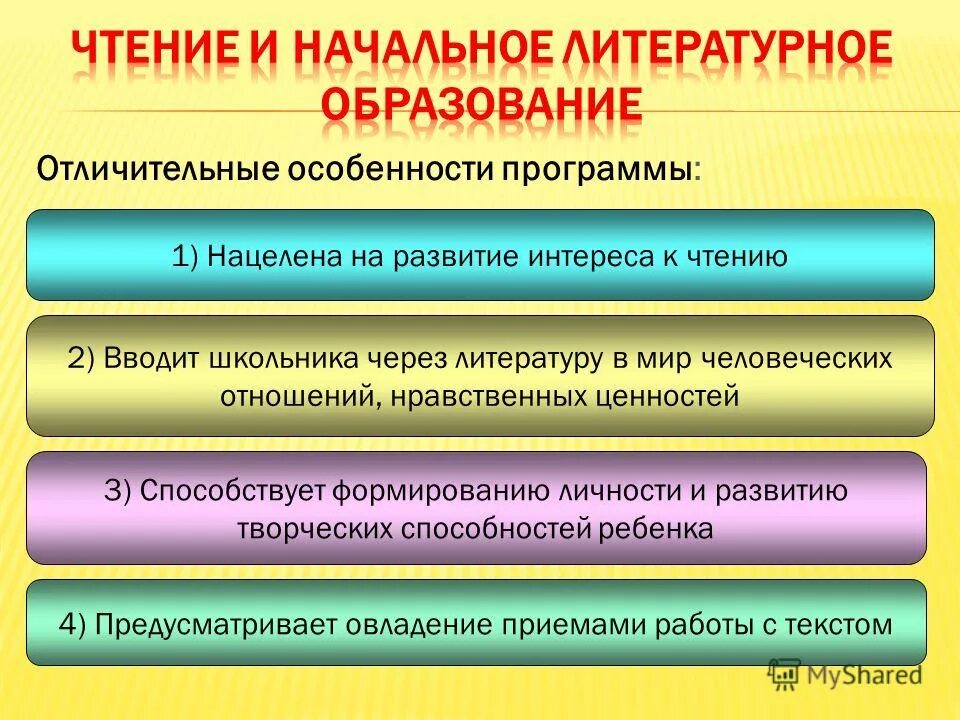 ЧТЕНИЕ И НАЧАЛЬНОЕ ЛИТЕРАТУРНОЕ ОБРАЗОВАНИЕ

Отличительные особенности программы:

1) Нацелена на развитие интереса к чтению

2) Вводит школьника через литературу в мир человеческих отношений, нравственных ценностей

3) Способствует формированию личности и развитию творческих способностей ребенка

4) Предусматривает овладение приемами работы с текстом

MyShared